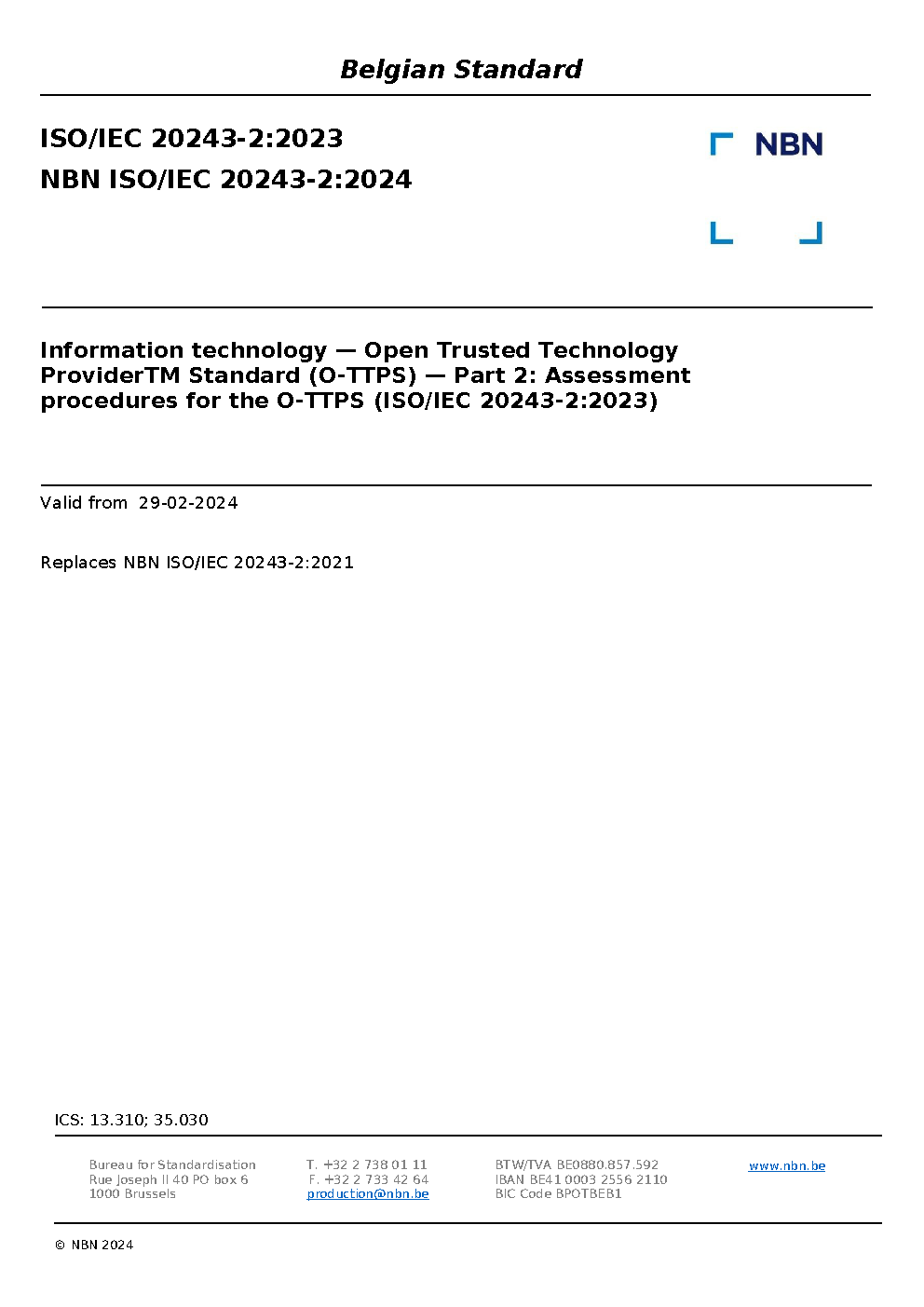 Belgian Standard

ISO/IEC 20243-2:2023
NBN ISO/IEC 20243-2:2024

NBN

Information technology — Open Trusted Technology ProviderTM Standard (O-TTPS) — Part 2: Assessment procedures for the O-TTPS (ISO/IEC 20243-2:2023)

Valid from 29-02-2024

Replaces NBN ISO/IEC 20243-2:2021

ICS: 13.310; 35.030

Bureau for Standardisation
Rue Joseph II 40 PO box 6
1000 Brussels

T. +32 2 738 01 11
F. +32 2 733 42 64
production@nbn.be

BTW/TVA BE0880.857.592
IBAN BE41 0003 2556 2110
BIC Code BPOTBEB1

www.nbn.be

© NBN 2024